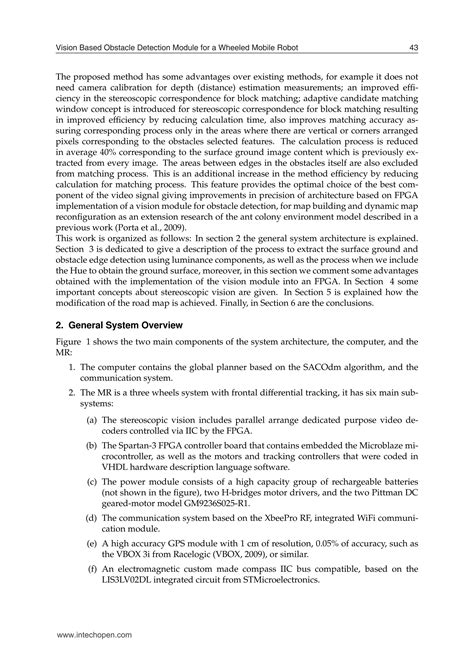 Vision Based Obstacle Detection Module for a Wheeled Mobile Robot 43

The proposed method has some advantages over existing methods, for example it does not need camera calibration for depth (distance) estimation measurements; an improved efficiency in the stereoscopic correspondence for block matching; adaptive candidate matching window concept is introduced for stereoscopic correspondence for block matching resulting in improved efficiency by reducing calculation time, also improves matching accuracy assuring corresponding process only in the areas where there are vertical or corners arranged pixels corresponding to the obstacles selected features. The calculation process is reduced in average 40% corresponding to the surface ground image content which is previously extracted from every image. The areas between edges in the obstacles itself are also excluded from matching process. This is an additional increase in the method efficiency by reducing calculation for matching process. This feature provides the optimal choice of the best component of the video signal giving improvements in precision of architecture based on FPGA implementation of a vision module for obstacle detection, for map building and dynamic map reconfiguration as an extension research of the ant colony environment model described in a previous work (Porta et al., 2009).
This work is organized as follows: In section 2 the general system architecture is explained. Section 3 is dedicated to give a description of the process to extract the surface ground and obstacle edge detection using luminance components, as well as the process when we include the Hue to obtain the ground surface, moreover, in this section we comment some advantages obtained with the implementation of the vision module into an FPGA. In Section 4 some important concepts about stereoscopic vision are given. In Section 5 is explained how the modification of the road map is achieved. Finally, in Section 6 are the conclusions.

2. General System Overview

Figure 1 shows the two main components of the system architecture, the computer, and the MR:

1. The computer contains the global planner based on the SACOdm algorithm, and the communication system.

2. The MR is a three wheels system with frontal differential tracking, it has six main subsystems:

(a) The stereoscopic vision includes parallel arrange dedicated purpose video decoders controlled via IIC by the FPGA.

(b) The Spartan-3 FPGA controller board that contains embedded the Microblaze microcontroller, as well as the motors and tracking controllers that were coded in VHDL hardware description language software.

(c) The power module consists of a high capacity group of rechargeable batteries (not shown in the figure), two H-bridges motor drivers, and the two Pittman DC geared-motor model GM9236S025-R1.

(d) The communication system based on the XbeePro RF, integrated WiFi communication module.

(e) A high accuracy GPS module with 1 cm of resolution, 0.05% of accuracy, such as the VBOX 3i from Racelogic (VBOX, 2009), or similar.

(f) An electromagnetic custom made compass IIC bus compatible, based on the LIS3LV02DL integrated circuit from STMicroelectronics.

www.intechopen.com